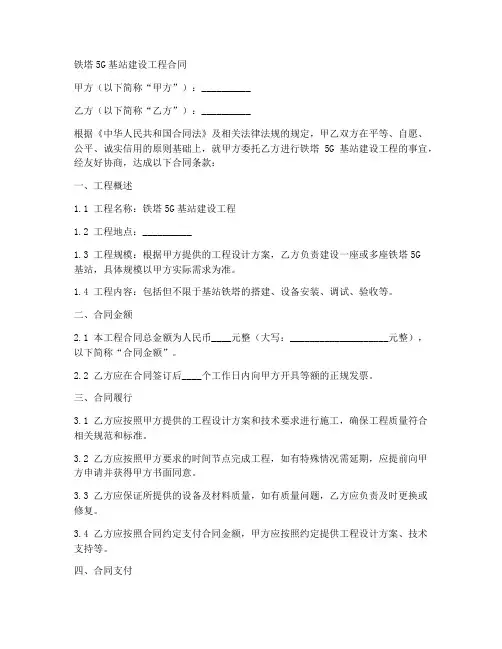 铁塔 5G 基站建设工程合同

甲方（以下简称“甲方”）：__________

乙方（以下简称“乙方”）：__________

根据《中华人民共和国合同法》及相关法律法规的规定，甲乙双方在平等、自愿、公平、诚实信用的原则基础上，就甲方委托乙方进行铁塔 5G 基站建设工程的事宜，经友好协商，达成以下合同条款：

一、工程概述

1.1 工程名称：铁塔 5G 基站建设工程

1.2 工程地点：__________

1.3 工程规模：根据甲方提供的工程设计方案，乙方负责建设一座或多座铁塔 5G 基站，具体规模以甲方实际需求为准。

1.4 工程内容：包括但不限于基站铁塔的搭建、设备安装、调试、验收等。

二、合同金额

2.1 本工程合同总金额为人民币____元整（大写：____________________元整），以下简称“合同金额”。

2.2 乙方应在合同签订后____个工作日内向甲方开具等额的正规发票。

三、合同履行

3.1 乙方应按照甲方提供的工程设计方案和技术要求进行施工，确保工程质量符合相关规范和标准。

3.2 乙方应按照甲方要求的时间节点完成工程，如有特殊情况需延期，应提前向甲方申请并获得甲方书面同意。

3.3 乙方应保证所提供的设备及材料质量，如有质量问题，乙方应负责及时更换或修复。

3.4 乙方应按照合同约定支付合同金额，甲方应按照约定提供工程设计方案、技术支持等。

四、合同支付